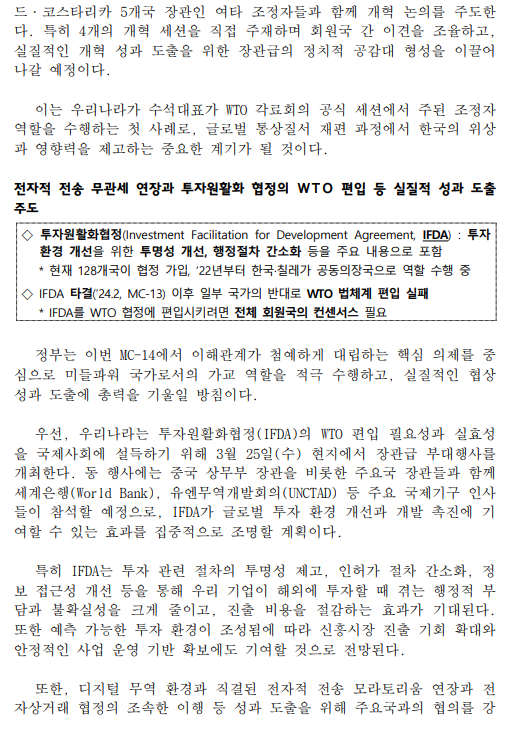 드·코스타리카 5개국 장관인 여타 조정자들과 함께 개혁 논의를 주도한다. 특히 4개의 개혁 세션을 직접 주재하며 회원국 간 이견을 조율하고, 실질적인 개혁 성과 도출을 위한 장관급의 정치적 공감대 형성을 이끌어 나갈 예정이다.

이는 우리나라가 수석대표가 WTO 각료회의 공식 세션에서 주된 조정자 역할을 수행하는 첫 사례로, 글로벌 통상질서 재편 과정에서 한국의 위상과 영향력을 제고하는 중요한 계기가 될 것이다.

전자적 전송 무관세 연장과 투자원활화 협정의 WTO 편입 등 실질적 성과 도출 주도

◇ 투자원활화협정(Investment Facilitation for Development Agreement, IFDA) : 투자 환경 개선을 위한 투명성 개선, 행정절차 간소화 등을 주요 내용으로 포함
* 현재 128개국이 협정 가입, '22년부터 한국·칠레가 공동의장국으로 역할 수행 중
◇ IFDA 타결('24.2, MC-13) 이후 일부 국가의 반대로 WTO 법체계 편입 실패
* IFDA를 WTO 협정에 편입시키려면 전체 회원국의 컨센서스 필요

정부는 이번 MC-14에서 이해관계가 첨예하게 대립하는 핵심 의제를 중심으로 미들파워 국가로서의 가교 역할을 적극 수행하고, 실질적인 협상 성과 도출에 총력을 기울일 방침이다.

우선, 우리나라는 투자원활화협정(IFDA)의 WTO 편입 필요성과 실효성을 국제사회에 설득하기 위해 3월 25일(수) 현지에서 장관급 부대행사를 개최한다. 동 행사에는 중국 상무부 장관을 비롯한 주요국 장관들과 함께 세계은행(World Bank), 유엔무역개발회의(UNCTAD) 등 주요 국제기구 인사들이 참석할 예정으로, IFDA가 글로벌 투자 환경 개선과 개발 촉진에 기여할 수 있는 효과를 집중적으로 조명할 계획이다.

특히 IFDA는 투자 관련 절차의 투명성 제고, 인허가 절차 간소화, 정보 접근성 개선 등을 통해 우리 기업이 해외에 투자할 때 겪는 행정적 부담과 불확실성을 크게 줄이고, 진출 비용을 절감하는 효과가 기대된다. 또한 예측 가능한 투자 환경이 조성됨에 따라 신흥시장 진출 기회 확대와 안정적인 사업 운영 기반 확보에도 기여할 것으로 전망된다.

또한, 디지털 무역 환경과 직결된 전자적 전송 모라토리움 연장과 전자상거래 협정의 조속한 이행 등 성과 도출을 위해 주요국과의 협의를 강